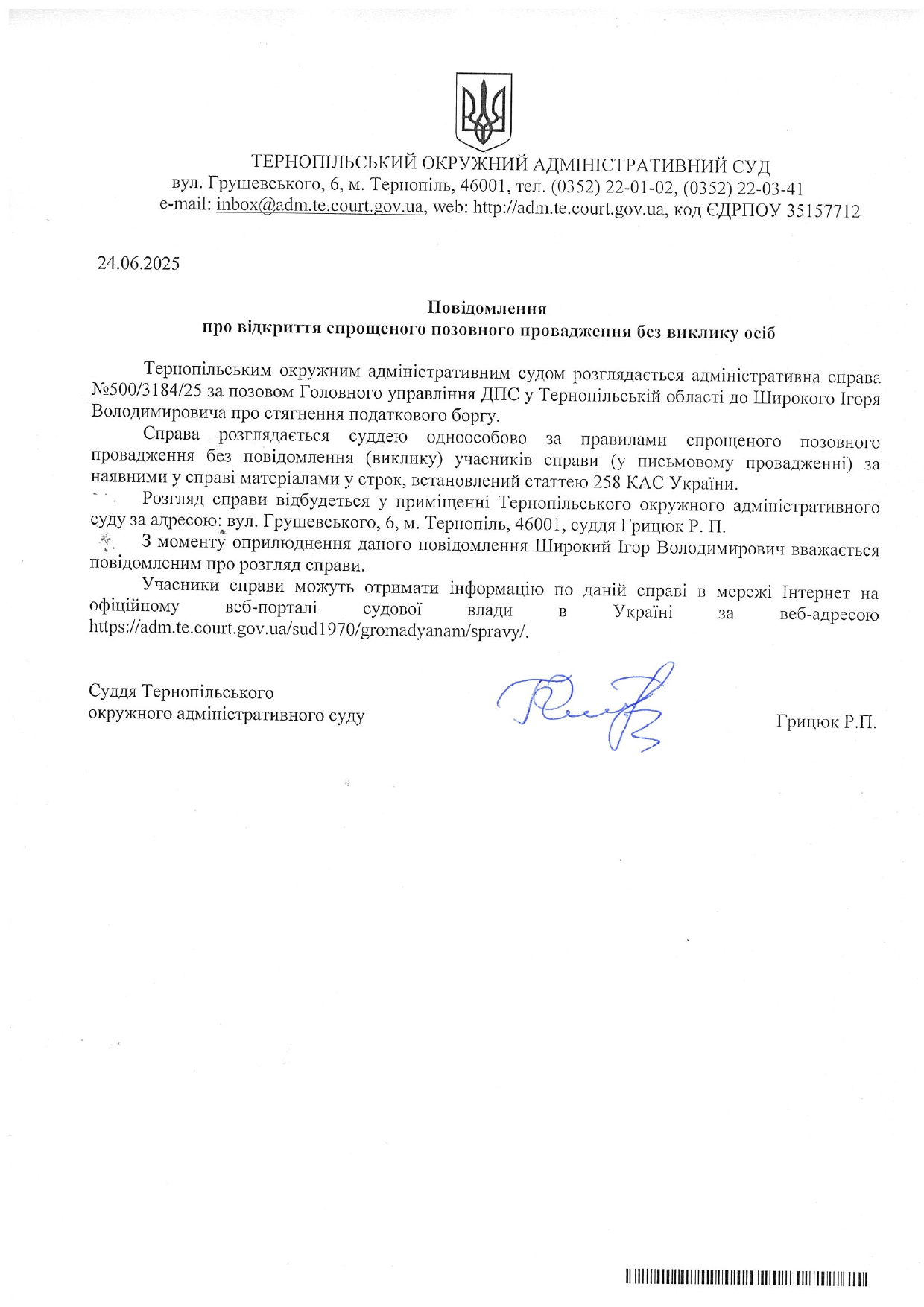 ТЕРНОПІЛЬСЬКИЙ ОКРУЖНИЙ АДМІНІСТРАТИВНИЙ СУД
вул. Грушевського, 6, м. Тернопіль, 46001, тел. (0352) 22-01-02, (0352) 22-03-41
e-mail: inbox@adm.te.court.gov.ua, web: http://adm.te.court.gov.ua, код ЄДРПОУ 35157712

24.06.2025

Повідомлення
про відкриття спрощеного позовного провадження без виклику осіб

Тернопільським окружним адміністративним судом розглядається адміністративна справа №500/3184/25 за позовом Головного управління ДПС у Тернопільській області до Широкого Ігоря Володимировича про стягнення податкового боргу.

Справа розглядається суддею одноособово за правилами спрощеного позовного провадження без повідомлення (виклику) учасників справи (у письмовому провадженні) за наявними у справі матеріалами у строк, встановлений статтею 258 КАС України.

Розгляд справи відбудеться у приміщенні Тернопільського окружного адміністративного суду за адресою: вул. Грушевського, 6, м. Тернопіль, 46001, суддя Грицюк Р. П.

З моменту оприлюднення даного повідомлення Широкий Ігор Володимирович вважається повідомленим про розгляд справи.

Учасники справи можуть отримати інформацію по даній справі в мережі Інтернет на офіційному веб-порталі судової влади в Україні за веб-адресою https://adm.te.court.gov.ua/sud1970/gromadyanam/spravy/.

Суддя Тернопільського
окружного адміністративного суду

Грицюк Р.П.